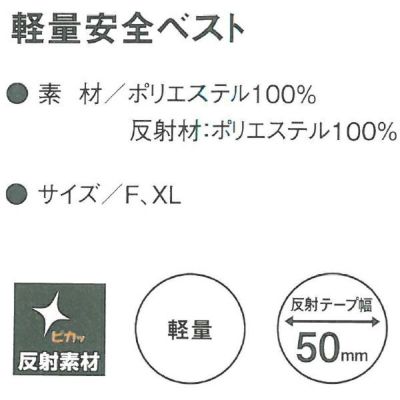 軽量安全ベスト

● 素　材／ポリエステル100%
反射材：ポリエステル100%

● サイズ／F、XL

ピカッ
反射素材

軽量

反射テープ幅
50mm